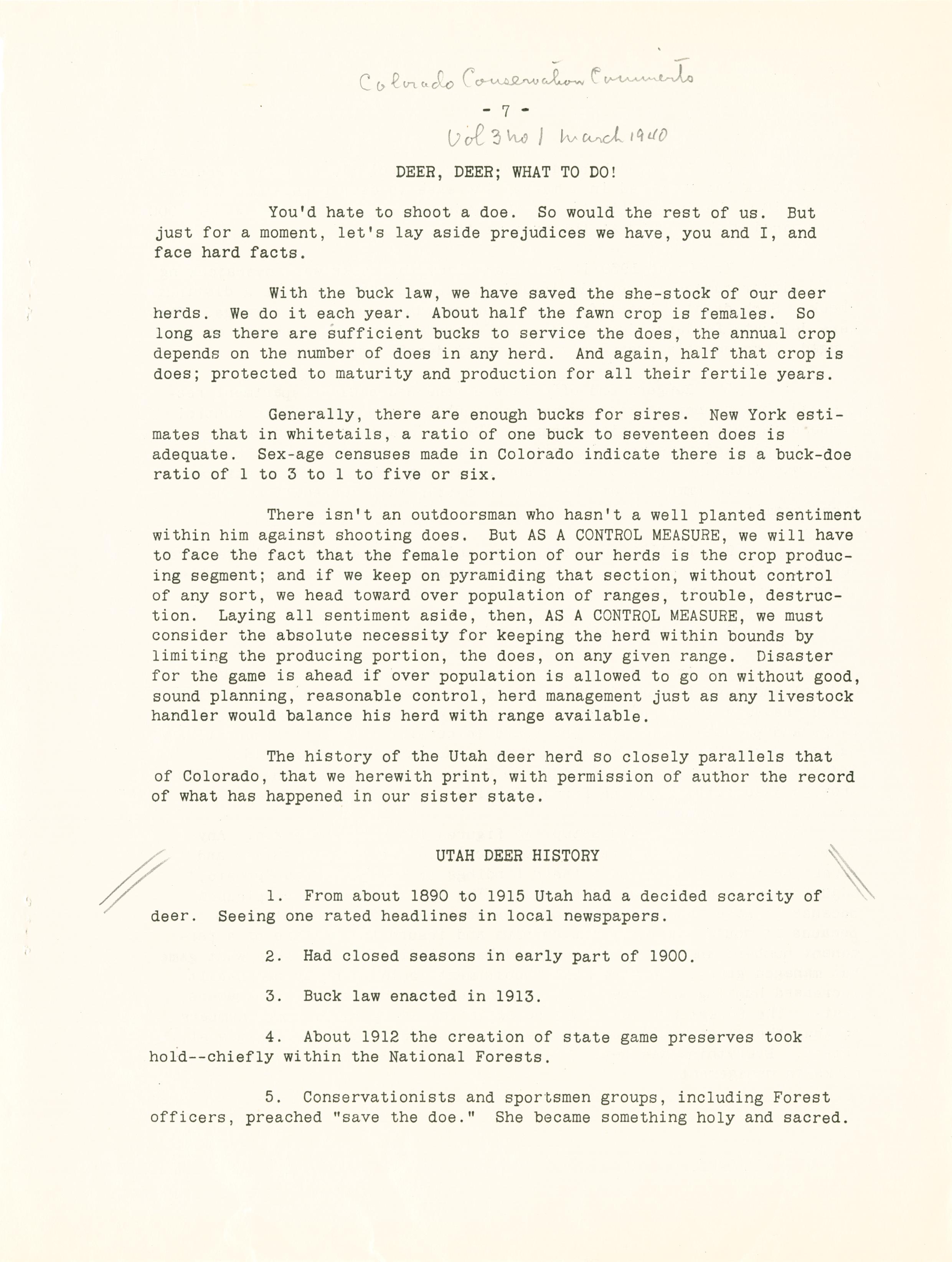 Colorado Conservation Comments

- 7 -

Vol 3 no 1 March 1940

DEER, DEER; WHAT TO DO!

You'd hate to shoot a doe. So would the rest of us. But just for a moment, let's lay aside prejudices we have, you and I, and face hard facts.

With the buck law, we have saved the she-stock of our deer herds. We do it each year. About half the fawn crop is females. So long as there are sufficient bucks to service the does, the annual crop depends on the number of does in any herd. And again, half that crop is does; protected to maturity and production for all their fertile years.

Generally, there are enough bucks for sires. New York estimates that in whitetails, a ratio of one buck to seventeen does is adequate. Sex-age censuses made in Colorado indicate there is a buck-doe ratio of 1 to 3 to 1 to five or six.

There isn't an outdoorsman who hasn't a well planted sentiment within him against shooting does. But AS A CONTROL MEASURE, we will have to face the fact that the female portion of our herds is the crop producing segment; and if we keep on pyramiding that section, without control of any sort, we head toward over population of ranges, trouble, destruction. Laying all sentiment aside, then, AS A CONTROL MEASURE, we must consider the absolute necessity for keeping the herd within bounds by limiting the producing portion, the does, on any given range. Disaster for the game is ahead if over population is allowed to go on without good, sound planning, reasonable control, herd management just as any livestock handler would balance his herd with range available.

The history of the Utah deer herd so closely parallels that of Colorado, that we herewith print, with permission of author the record of what has happened in our sister state.

UTAH DEER HISTORY

1. From about 1890 to 1915 Utah had a decided scarcity of deer. Seeing one rated headlines in local newspapers.

2. Had closed seasons in early part of 1900.

3. Buck law enacted in 1913.

4. About 1912 the creation of state game preserves took hold--chiefly within the National Forests.

5. Conservationists and sportsmen groups, including Forest officers, preached "save the doe." She became something holy and sacred.